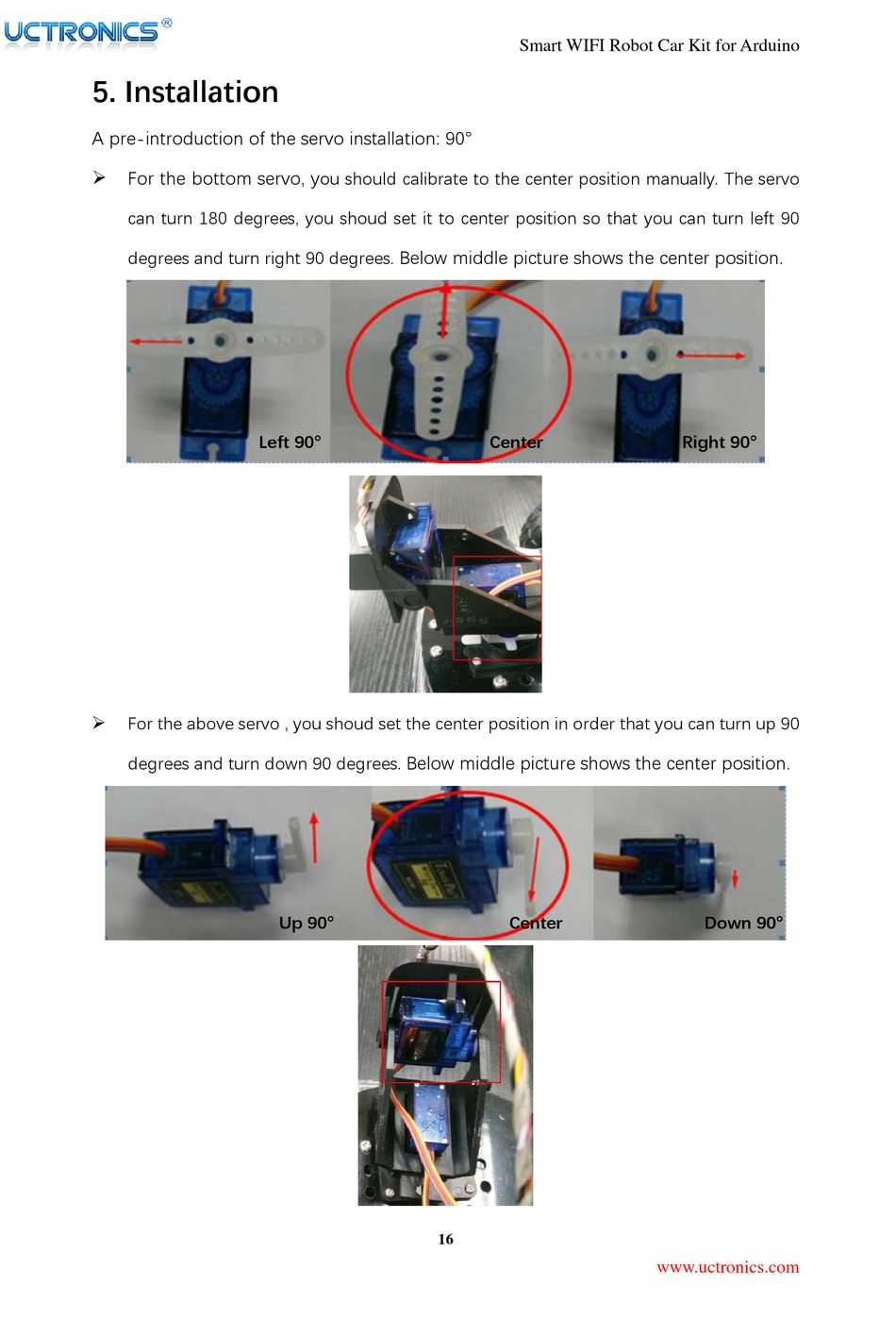 UCTRONICS®

Smart WIFI Robot Car Kit for Arduino

5. Installation

A pre-introduction of the servo installation: 90°

➢ For the bottom servo, you should calibrate to the center position manually. The servo can turn 180 degrees, you shoud set it to center position so that you can turn left 90 degrees and turn right 90 degrees. Below middle picture shows the center position.

Left 90°

Center

Right 90°

➢ For the above servo , you shoud set the center position in order that you can turn up 90 degrees and turn down 90 degrees. Below middle picture shows the center position.

Up 90°

Center

Down 90°

16

www.uctronics.com